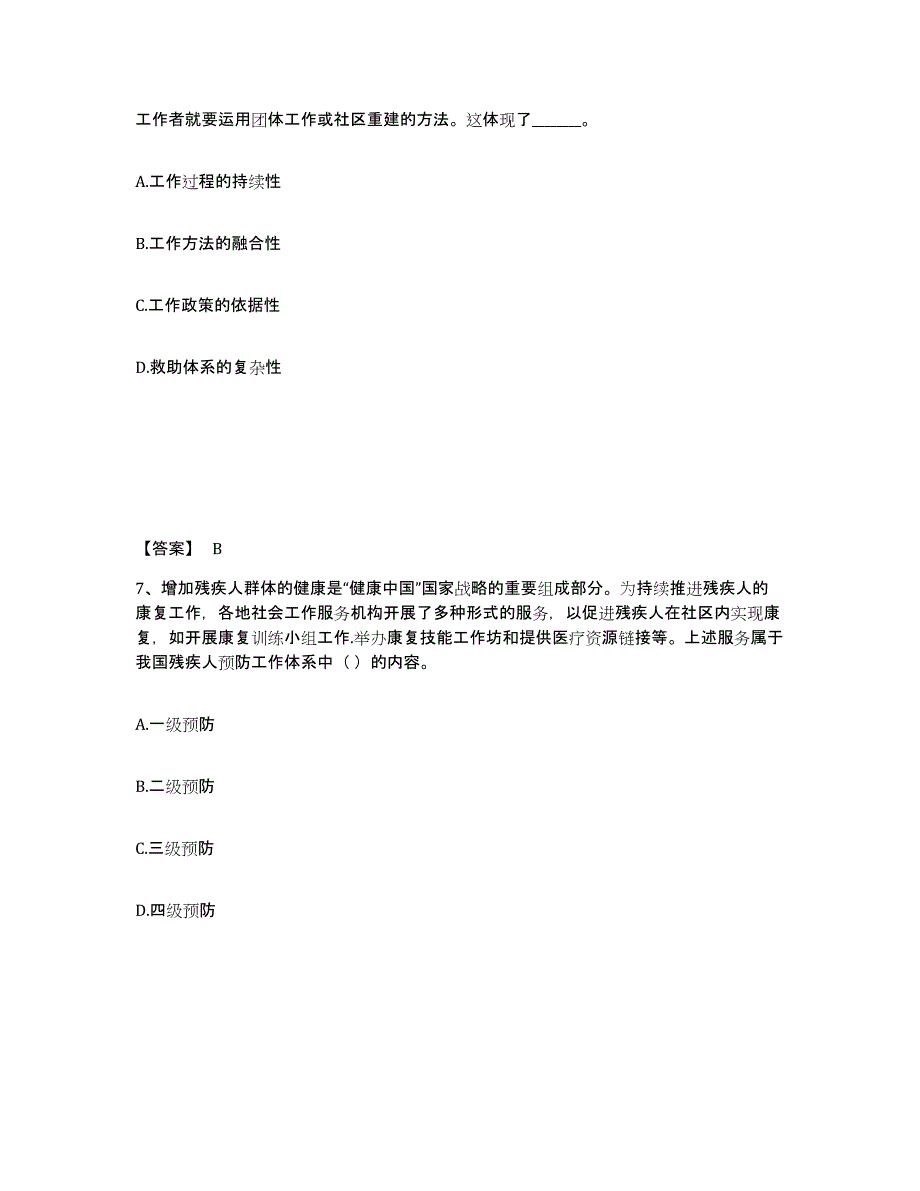 工作者就要运用团体工作或社区重建的方法。这体现了______。

A.工作过程的持续性

B.工作方法的融合性

C.工作政策的依据性

D.救助体系的复杂性

【答案】 B

7、增加残疾人群体的健康是“健康中国”国家战略的重要组成部分。为持续推进残疾人的康复工作，各地社会工作服务机构开展了多种形式的服务，以促进残疾人在社区内实现康复，如开展康复训练小组工作.举办康复技能工作坊和提供医疗资源链接等。上述服务属于我国残疾人预防工作体系中（ ）的内容。

A.一级预防

B.二级预防

C.三级预防

D.四级预防